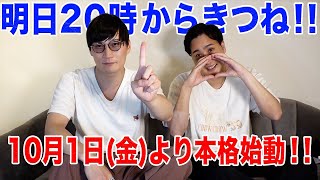 明日20時からきつね!!

10月1日(金)より本格始動!!